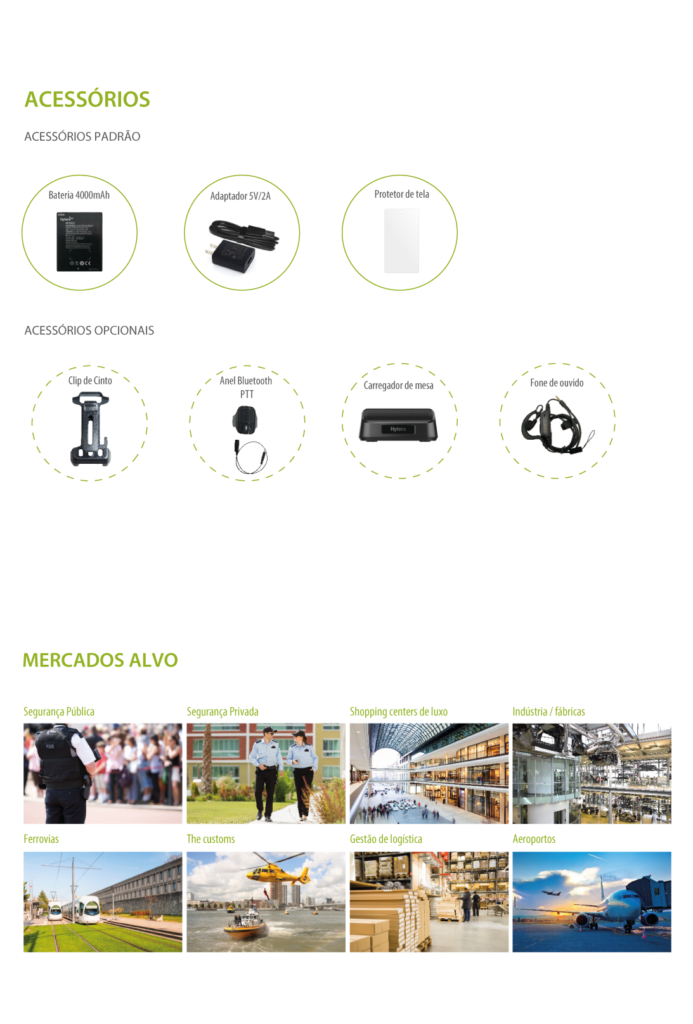 ACESSÓRIOS

ACESSÓRIOS PADRÃO

Bateria 4000mAh

Adaptador 5V/2A

Protetor de tela

ACESSÓRIOS OPCIONAIS

Clip de Cinto

Anel Bluetooth PTT

Carregador de mesa

Fone de ouvido

MERCADOS ALVO

Segurança Pública

Segurança Privada

Shopping centers de luxo

Indústria / fábricas

Ferrovias

The customs

Gestão de logística

Aeroportos